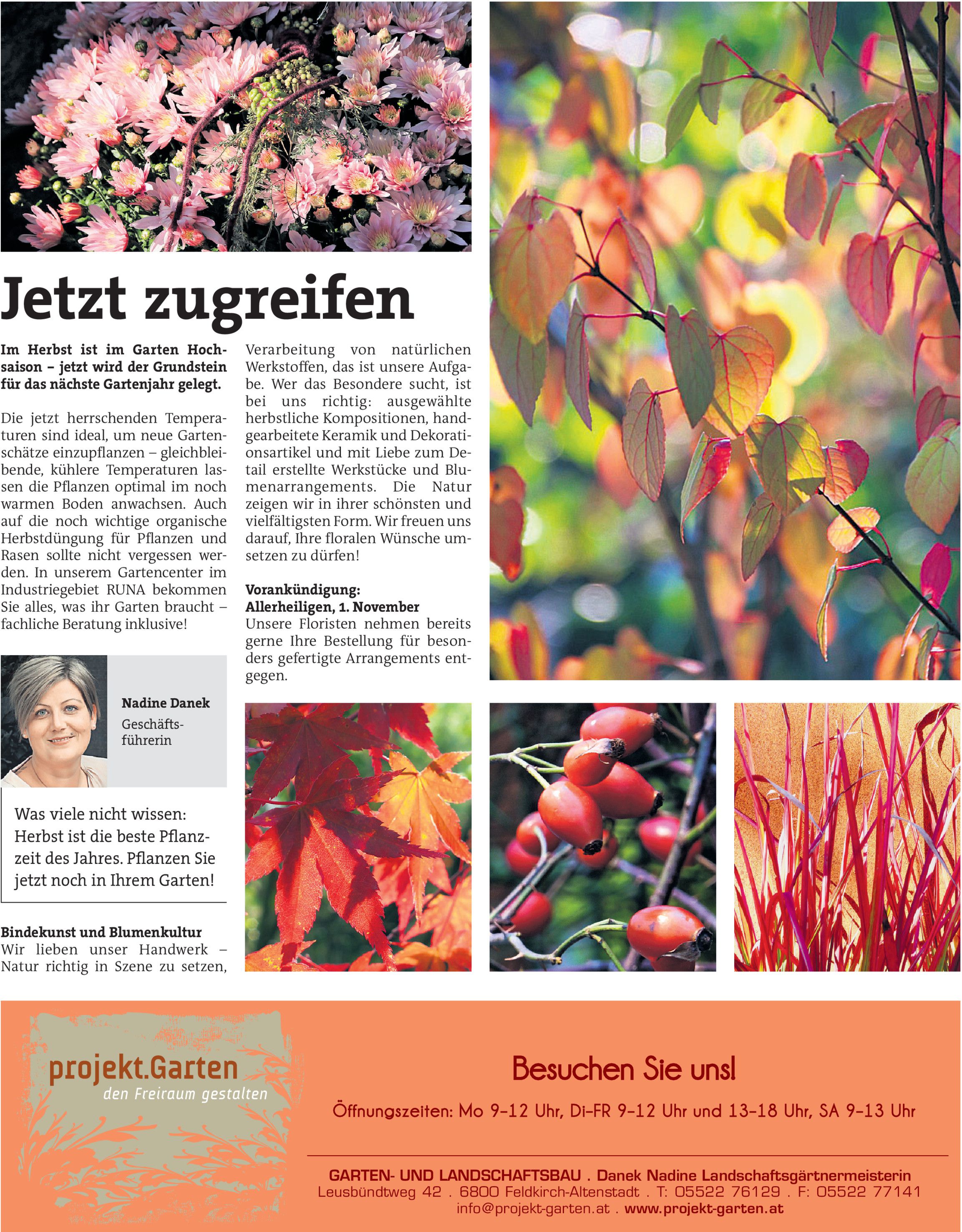 Jetzt zugreifen

Im Herbst ist im Garten Hochsaison – jetzt wird der Grundstein für das nächste Gartenjahr gelegt.

Die jetzt herrschenden Temperaturen sind ideal, um neue Gartenschätze einzupflanzen – gleichbleibende, kühlere Temperaturen lassen die Pflanzen optimal im noch warmen Boden anwachsen. Auch auf die noch wichtige organische Herbstdüngung für Pflanzen und Rasen sollte nicht vergessen werden. In unserem Gartencenter im Industriegebiet RUNA bekommen Sie alles, was ihr Garten braucht – fachliche Beratung inklusive!

Nadine Danek
Geschäftsführerin

Was viele nicht wissen: Herbst ist die beste Pflanzzeit des Jahres. Pflanzen Sie jetzt noch in Ihrem Garten!

Bindekunst und Blumenkultur
Wir lieben unser Handwerk – Natur richtig in Szene zu setzen, Verarbeitung von natürlichen Werkstoffen, das ist unsere Aufgabe. Wer das Besondere sucht, ist bei uns richtig: ausgewählte herbstliche Kompositionen, handgearbeitete Keramik und Dekorationsartikel und mit Liebe zum Detail erstellte Werkstücke und Blumenarrangements. Die Natur zeigen wir in ihrer schönsten und vielfältigsten Form. Wir freuen uns darauf, Ihre floralen Wünsche umsetzen zu dürfen!

Vorankündigung:
Allerheiligen, 1. November
Unsere Floristen nehmen bereits gerne Ihre Bestellung für besonders gefertigte Arrangements entgegen.

projekt.Garten
den Freiraum gestalten

Besuchen Sie uns!

Öffnungszeiten: Mo 9–12 Uhr, Di–FR 9–12 Uhr und 13–18 Uhr, SA 9–13 Uhr

GARTEN- UND LANDSCHAFTSBAU . Danek Nadine Landschaftsgärtnermeisterin
Leusbündtweg 42 . 6800 Feldkirch-Altenstadt . T: 05522 76129 . F: 05522 77141
info@projekt-garten.at . www.projekt-garten.at